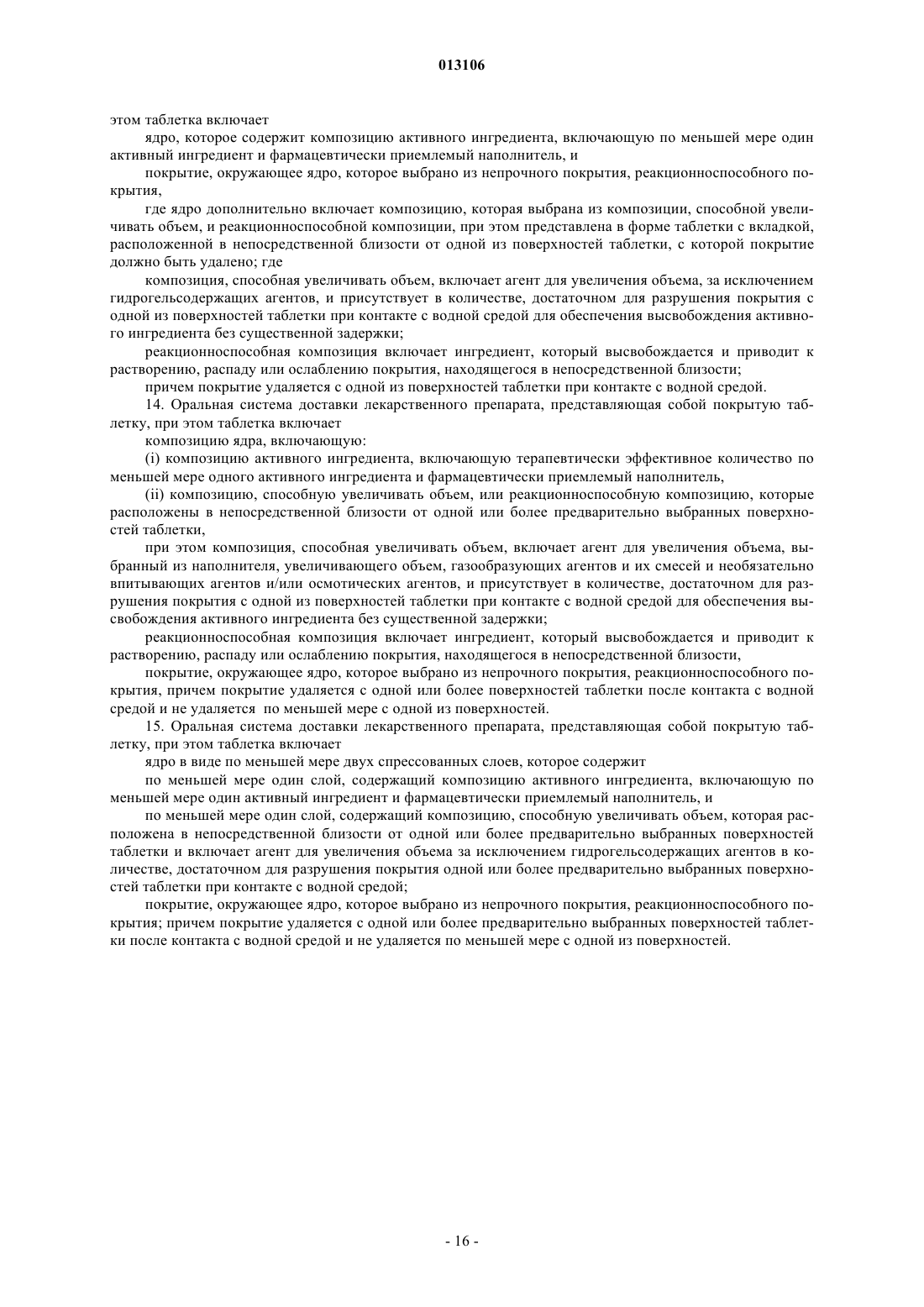 013106

этом таблетка включает

ядро, которое содержит композицию активного ингредиента, включающую по меньшей мере один активный ингредиент и фармацевтически приемлемый наполнитель, и

покрытие, окружающее ядро, которое выбрано из непрочного покрытия, реакционноспособного покрытия,

где ядро дополнительно включает композицию, которая выбрана из композиции, способной увеличивать объем, и реакционноспособной композиции, при этом представлена в форме таблетки с вкладкой, расположенной в непосредственной близости от одной из поверхностей таблетки, с которой покрытие должно быть удалено; где

композиция, способная увеличивать объем, включает агент для увеличения объема, за исключением гидрогельсодержащих агентов, и присутствует в количестве, достаточном для разрушения покрытия с одной из поверхностей таблетки при контакте с водной средой для обеспечения высвобождения активного ингредиента без существенной задержки;

реакционноспособная композиция включает ингредиент, который высвобождается и приводит к растворению, распаду или ослаблению покрытия, находящегося в непосредственной близости;

причем покрытие удаляется с одной из поверхностей таблетки при контакте с водной средой.

14. Оральная система доставки лекарственного препарата, представляющая собой покрытую таблетку, при этом таблетка включает

композицию ядра, включающую:

(i) композицию активного ингредиента, включающую терапевтически эффективное количество по меньшей мере одного активного ингредиента и фармацевтически приемлемый наполнитель,

(ii) композицию, способную увеличивать объем, или реакционноспособную композицию, которые расположены в непосредственной близости от одной или более предварительно выбранных поверхностей таблетки,

при этом композиция, способная увеличивать объем, включает агент для увеличения объема, выбранный из наполнителя, увеличивающего объем, газообразующих агентов и их смесей и необязательно впитывающих агентов и/или осмотических агентов, и присутствует в количестве, достаточном для разрушения покрытия с одной из поверхностей таблетки при контакте с водной средой для обеспечения высвобождения активного ингредиента без существенной задержки;

реакционноспособная композиция включает ингредиент, который высвобождается и приводит к растворению, распаду или ослаблению покрытия, находящегося в непосредственной близости,

покрытие, окружающее ядро, которое выбрано из непрочного покрытия, реакционноспособного покрытия, причем покрытие удаляется с одной или более поверхностей таблетки после контакта с водной средой и не удаляется по меньшей мере с одной из поверхностей.

15. Оральная система доставки лекарственного препарата, представляющая собой покрытую таблетку, при этом таблетка включает

ядро в виде по меньшей мере двух спрессованных слоев, которое содержит

по меньшей мере один слой, содержащий композицию активного ингредиента, включающую по меньшей мере один активный ингредиент и фармацевтически приемлемый наполнитель, и

по меньшей мере один слой, содержащий композицию, способную увеличивать объем, которая расположена в непосредственной близости от одной или более предварительно выбранных поверхностей таблетки и включает агент для увеличения объема за исключением гидрогельсодержащих агентов в количестве, достаточном для разрушения покрытия одной или более предварительно выбранных поверхностей таблетки при контакте с водной средой;

покрытие, окружающее ядро, которое выбрано из непрочного покрытия, реакционноспособного покрытия; причем покрытие удаляется с одной или более предварительно выбранных поверхностей таблетки после контакта с водной средой и не удаляется по меньшей мере с одной из поверхностей.

- 16 -